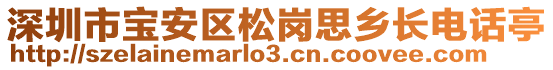 深圳市宝安区松岗思乡长电话亭
http://szelainemarlo3.cn.coovee.com